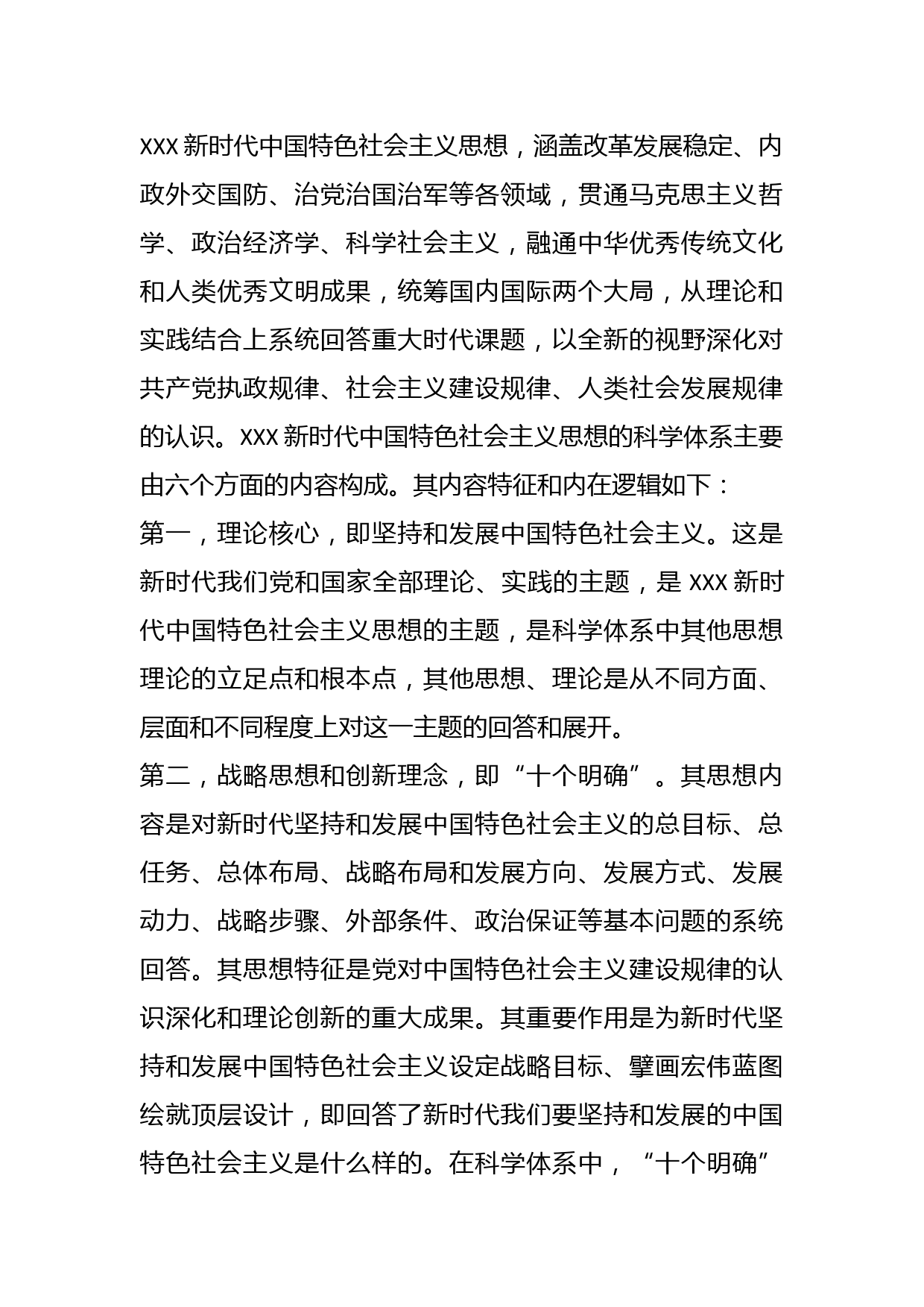 XXX 新时代中国特色社会主义思想，涵盖改革发展稳定、内政外交国防、治党治国治军等各领域，贯通马克思主义哲学、政治经济学、科学社会主义，融通中华优秀传统文化和人类优秀文明成果，统筹国内国际两个大局，从理论和实践结合上系统回答重大时代课题，以全新的视野深化对共产党执政规律、社会主义建设规律、人类社会发展规律的认识。XXX 新时代中国特色社会主义思想的科学体系主要由六个方面的内容构成。其内容特征和内在逻辑如下：
第一，理论核心，即坚持和发展中国特色社会主义。这是新时代我们党和国家全部理论、实践的主题，是 XXX 新时代中国特色社会主义思想的主题，是科学体系中其他思想理论的立足点和根本点，其他思想、理论是从不同方面、层面和不同程度上对这一主题的回答和展开。
第二，战略思想和创新理念，即“十个明确”。其思想内容是对新时代坚持和发展中国特色社会主义的总目标、总任务、总体布局、战略布局和发展方向、发展方式、发展动力、战略步骤、外部条件、政治保证等基本问题的系统回答。其思想特征是党对中国特色社会主义建设规律的认识深化和理论创新的重大成果。其重要作用是为新时代坚持和发展中国特色社会主义设定战略目标、擘画宏伟蓝图绘就顶层设计，即回答了新时代我们要坚持和发展的中国特色社会主义是什么样的。在科学体系中，“十个明确”